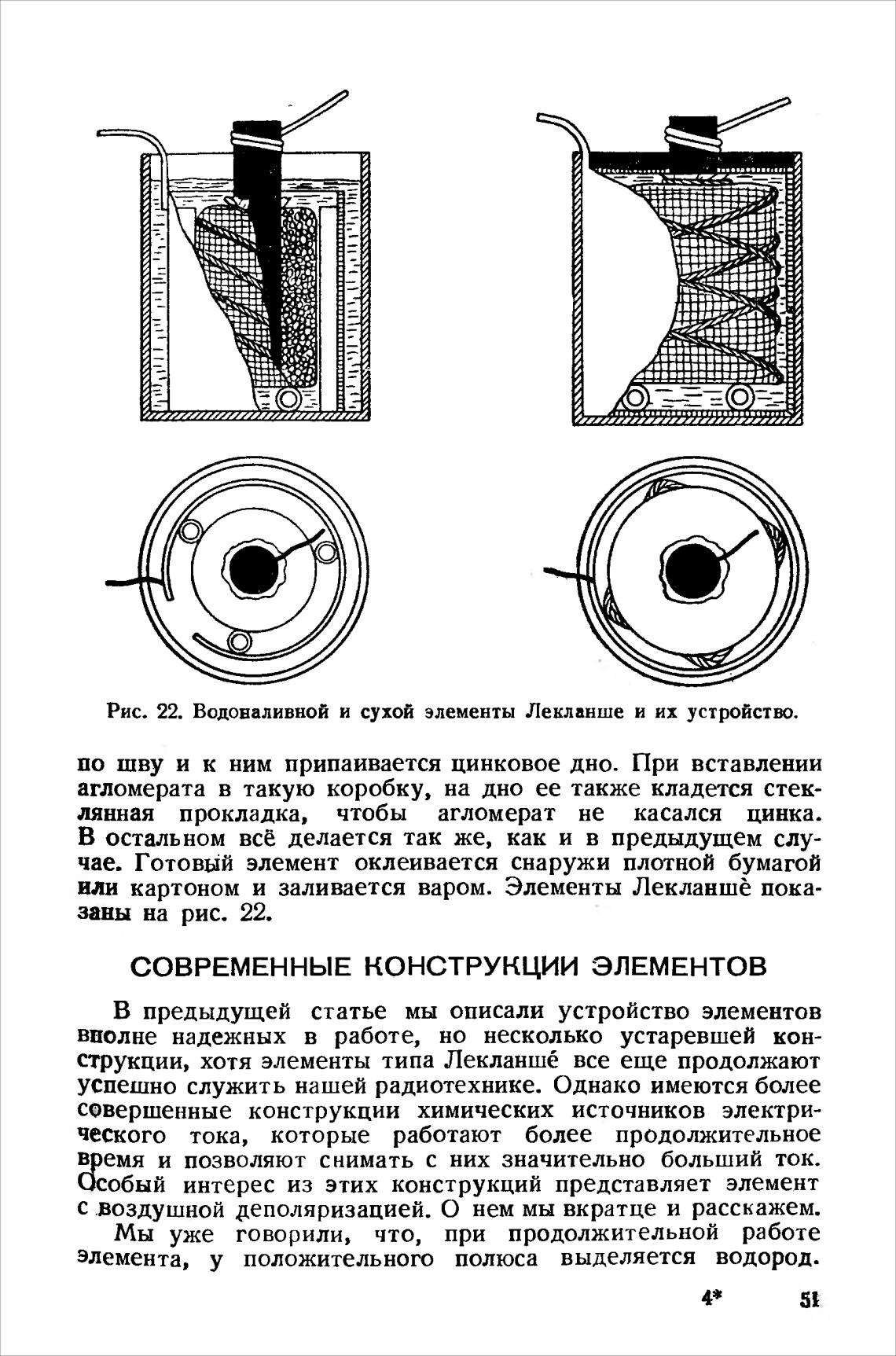 Рис. 22. Водоналивной и сухой элементы Лекланше и их устройство.

по шву и к ним припаивается цинковое дно. При вставлении агломерата в такую коробку, на дно ее также кладется стеклянная прокладка, чтобы агломерат не касался цинка. В остальном всё делается так же, как и в предыдущем случае. Готовый элемент оклеивается снаружи плотной бумагой или картоном и заливается варом. Элементы Лекланшѐ показаны на рис. 22.

СОВРЕМЕННЫЕ КОНСТРУКЦИИ ЭЛЕМЕНТОВ

В предыдущей статье мы описали устройство элементов вполне надежных в работе, но несколько устаревшей конструкции, хотя элементы типа Лекланшé все еще продолжают успешно служить нашей радиотехнике. Однако имеются более совершенные конструкции химических источников электрического тока, которые работают более продолжительное время и позволяют снимать с них значительно больший ток. Особый интерес из этих конструкций представляет элемент с воздушной деполяризацией. О нем мы вкратце и расскажем.

Мы уже говорили, что, при продолжительной работе элемента, у положительного полюса выделяется водород.

4* 51